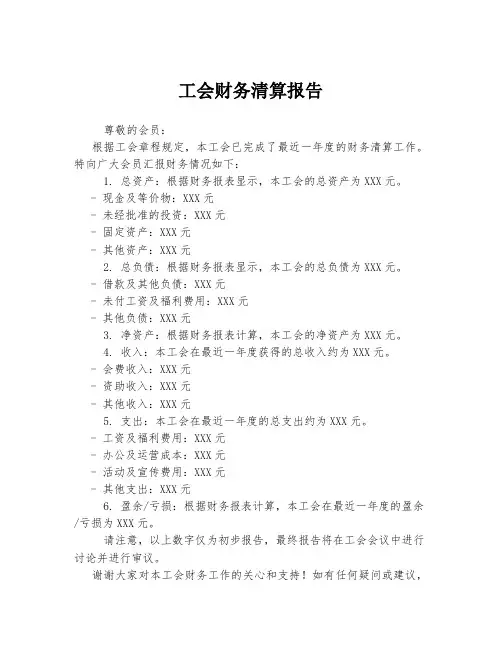 工会财务清算报告

尊敬的会员：

根据工会章程规定，本工会已完成了最近一年度的财务清算工作。特向广大会员汇报财务情况如下：

1. 总资产：根据财务报表显示，本工会的总资产为 XXX 元。

- 现金及等价物：XXX 元

- 未经批准的投资：XXX 元

- 固定资产：XXX 元

- 其他资产：XXX 元

2. 总负债：根据财务报表显示，本工会的总负债为 XXX 元。

- 借款及其他负债：XXX 元

- 未付工资及福利费用：XXX 元

- 其他负债：XXX 元

3. 净资产：根据财务报表计算，本工会的净资产为 XXX 元。

4. 收入：本工会在最近一年度获得的总收入约为 XXX 元。

- 会费收入：XXX 元

- 资助收入：XXX 元

- 其他收入：XXX 元

5. 支出：本工会在最近一年度的总支出约为 XXX 元。

- 工资及福利费用：XXX 元

- 办公及运营成本：XXX 元

- 活动及宣传费用：XXX 元

- 其他支出：XXX 元

6. 盈余/亏损：根据财务报表计算，本工会在最近一年度的盈余/亏损为 XXX 元。

请注意，以上数字仅为初步报告，最终报告将在工会会议中进行讨论并进行审议。

谢谢大家对本工会财务工作的关心和支持！如有任何疑问或建议，